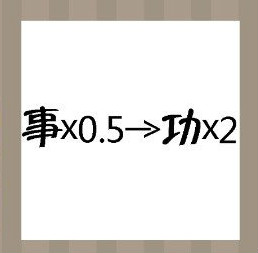 事x0.5→功x2